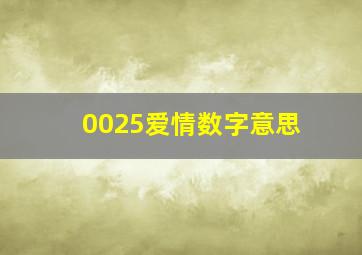 0025爱情数字意思